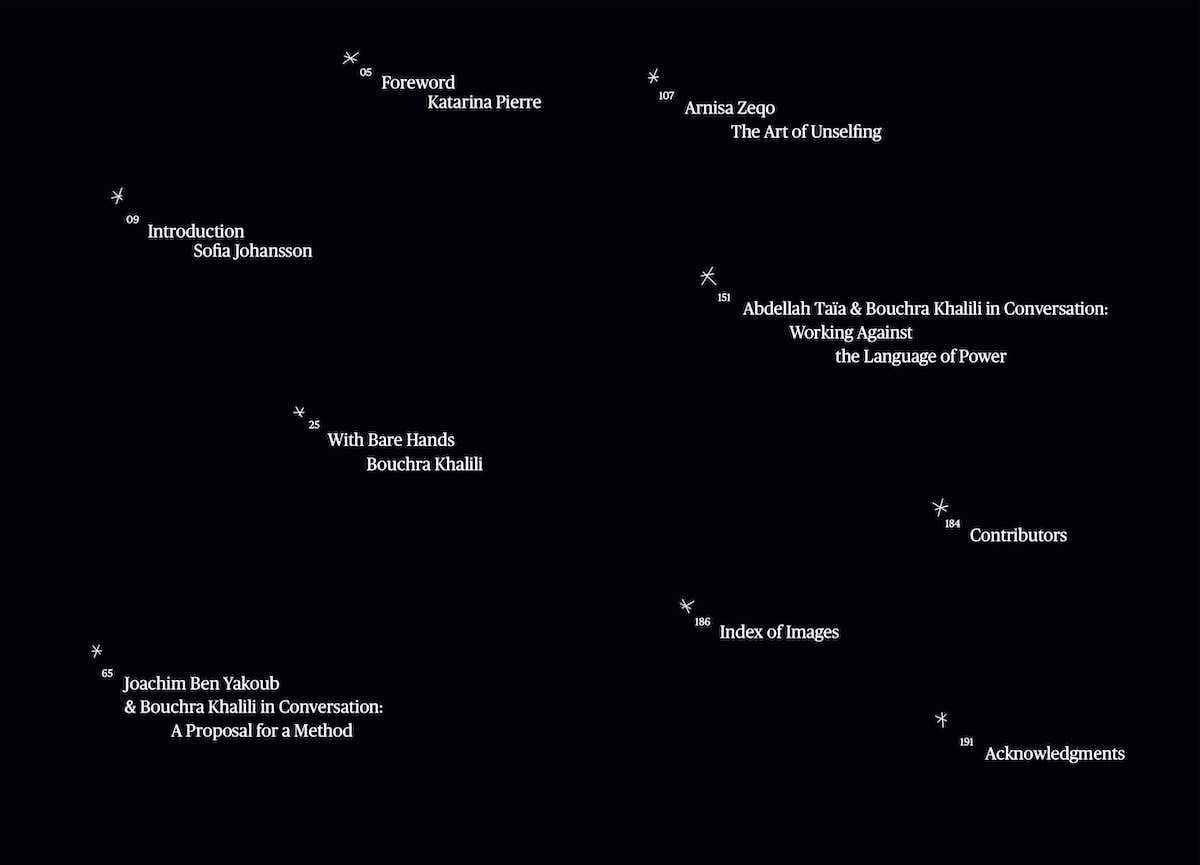 05 Foreword
Katarina Pierre

09 Introduction
Sofia Johansson

25 With Bare Hands
Bouchra Khalili

65 Joachim Ben Yakoub
& Bouchra Khalili in Conversation:
A Proposal for a Method

107 Arnisa Zeqo
The Art of Unselfing

151 Abdellah Taïa & Bouchra Khalili in Conversation:
Working Against
the Language of Power

184 Contributors

186 Index of Images

191 Acknowledgments